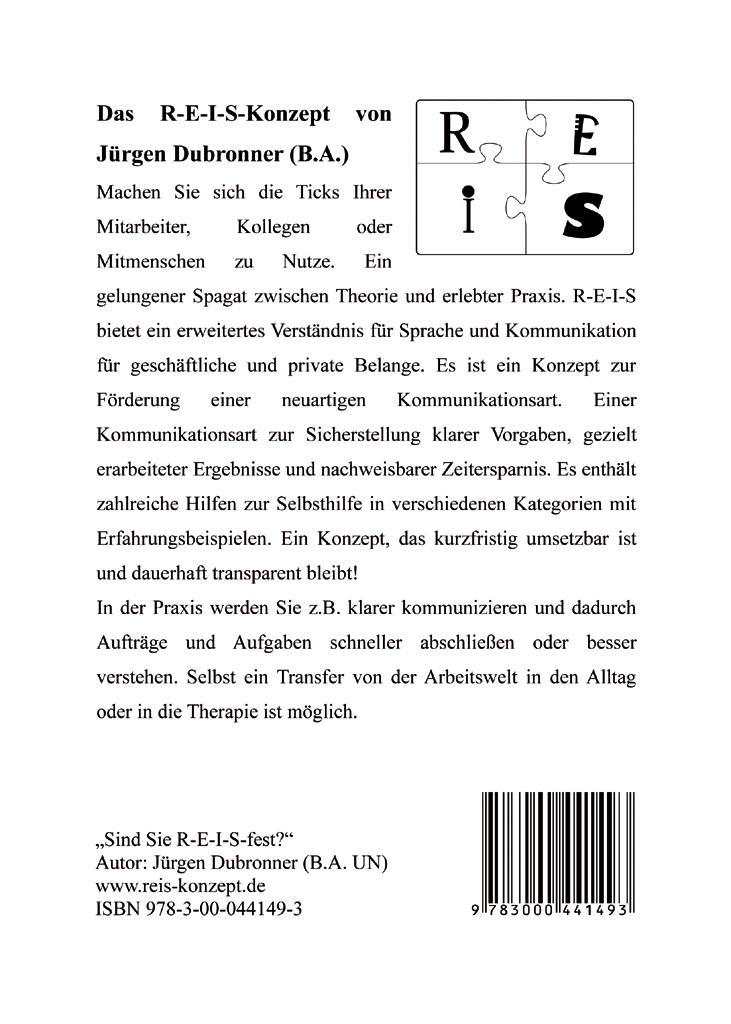 Das R-E-I-S-Konzept von Jürgen Dubronner (B.A.)

R E I S

Machen Sie sich die Ticks Ihrer Mitarbeiter, Kollegen oder Mitmenschen zu Nutze. Ein gelungener Spagat zwischen Theorie und erlebter Praxis. R-E-I-S bietet ein erweitertes Verständnis für Sprache und Kommunikation für geschäftliche und private Belange. Es ist ein Konzept zur Förderung einer neuartigen Kommunikationsart. Einer Kommunikationsart zur Sicherstellung klarer Vorgaben, gezielt erarbeiteter Ergebnisse und nachweisbarer Zeitersparnis. Es enthält zahlreiche Hilfen zur Selbsthilfe in verschiedenen Kategorien mit Erfahrungsbeispielen. Ein Konzept, das kurzfristig umsetzbar ist und dauerhaft transparent bleibt!

In der Praxis werden Sie z.B. klarer kommunizieren und dadurch Aufträge und Aufgaben schneller abschließen oder besser verstehen. Selbst ein Transfer von der Arbeitswelt in den Alltag oder in die Therapie ist möglich.

„Sind Sie R-E-I-S-fest?“
Autor: Jürgen Dubronner (B.A. UN)
www.reis-konzept.de
ISBN 978-3-00-044149-3

9 783000 441493